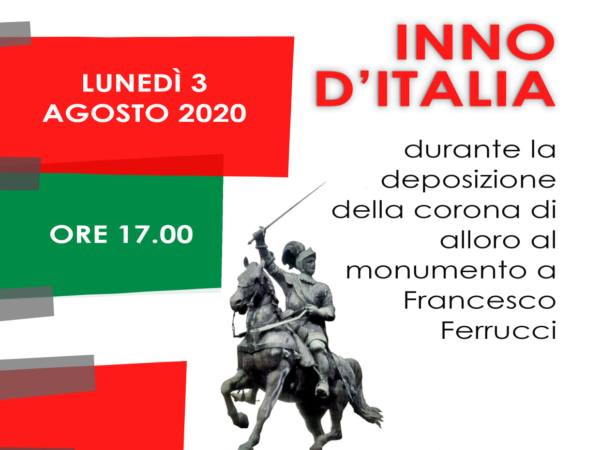 LUNEDÌ 3
AGOSTO 2020

ORE 17.00

INNO
D'ITALIA

durante la deposizione della corona di alloro al monumento a Francesco Ferrucci